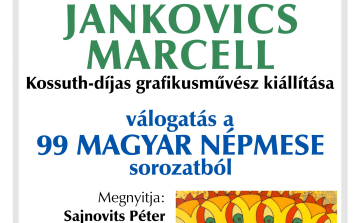 JANKOVICS MARCELL
Kossuth-díjas grafikusművész kiállítása

válogatás a
99 MAGYAR NÉPMESE
sorozatból

Megnyitja:
Sajnovits Péter